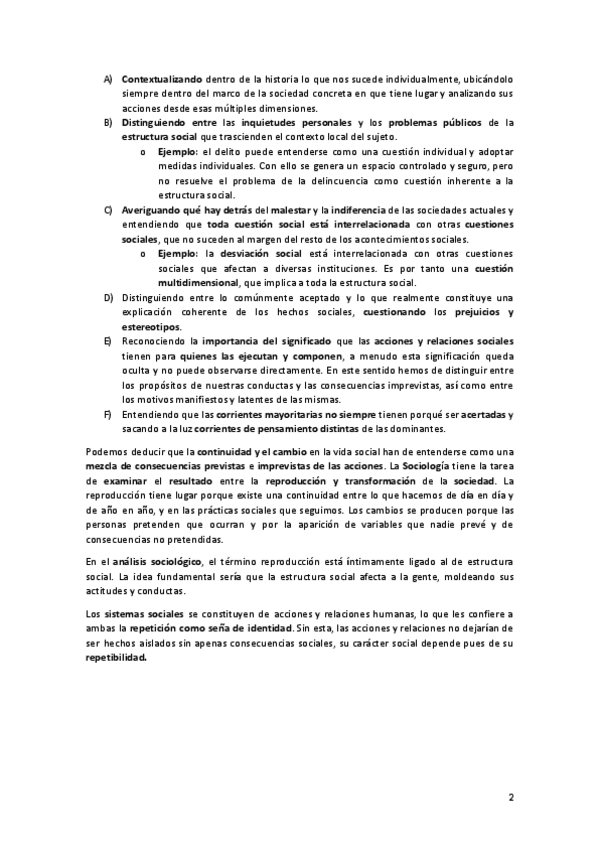 A) Contextualizando dentro de la historia lo que nos sucede individualmente, ubicándolo siempre dentro del marco de la sociedad concreta en que tiene lugar y analizando sus acciones desde esas múltiples dimensiones.
B) Distinguiendo entre las inquietudes personales y los problemas públicos de la estructura social que trascienden el contexto local del sujeto.
o Ejemplo: el delito puede entenderse como una cuestión individual y adoptar medidas individuales. Con ello se genera un espacio controlado y seguro, pero no resuelve el problema de la delincuencia como cuestión inherente a la estructura social.
C) Averiguando qué hay detrás del malestar y la indiferencia de las sociedades actuales y entendiendo que toda cuestión social está interrelacionada con otras cuestiones sociales, que no suceden al margen del resto de los acontecimientos sociales.
o Ejemplo: la desviación social está interrelacionada con otras cuestiones sociales que afectan a diversas instituciones. Es por tanto una cuestión multidimensional, que implica a toda la estructura social.
D) Distinguiendo entre lo comúnmente aceptado y lo que realmente constituye una explicación coherente de los hechos sociales, cuestionando los prejuicios y estereotipos.
E) Reconociendo la importancia del significado que las acciones y relaciones sociales tienen para quienes las ejecutan y componen, a menudo esta significación queda oculta y no puede observarse directamente. En este sentido hemos de distinguir entre los propósitos de nuestras conductas y las consecuencias imprevistas, así como entre los motivos manifiestos y latentes de las mismas.
F) Entendiendo que las corrientes mayoritarias no siempre tienen porqué ser acertadas y sacando a la luz corrientes de pensamiento distintas de las dominantes.

Podemos deducir que la continuidad y el cambio en la vida social han de entenderse como una mezcla de consecuencias previstas e imprevistas de las acciones. La Sociología tiene la tarea de examinar el resultado entre la reproducción y transformación de la sociedad. La reproducción tiene lugar porque existe una continuidad entre lo que hacemos de día en día y de año en año, y en las prácticas sociales que seguimos. Los cambios se producen porque las personas pretenden que ocurran y por la aparición de variables que nadie prevé y de consecuencias no pretendidas.

En el análisis sociológico, el término reproducción está íntimamente ligado al de estructura social. La idea fundamental sería que la estructura social afecta a la gente, moldeando sus actitudes y conductas.

Los sistemas sociales se constituyen de acciones y relaciones humanas, lo que les confiere a ambas la repetición como seña de identidad. Sin esta, las acciones y relaciones no dejarían de ser hechos aislados sin apenas consecuencias sociales, su carácter social depende pues de su repetibilidad.

2